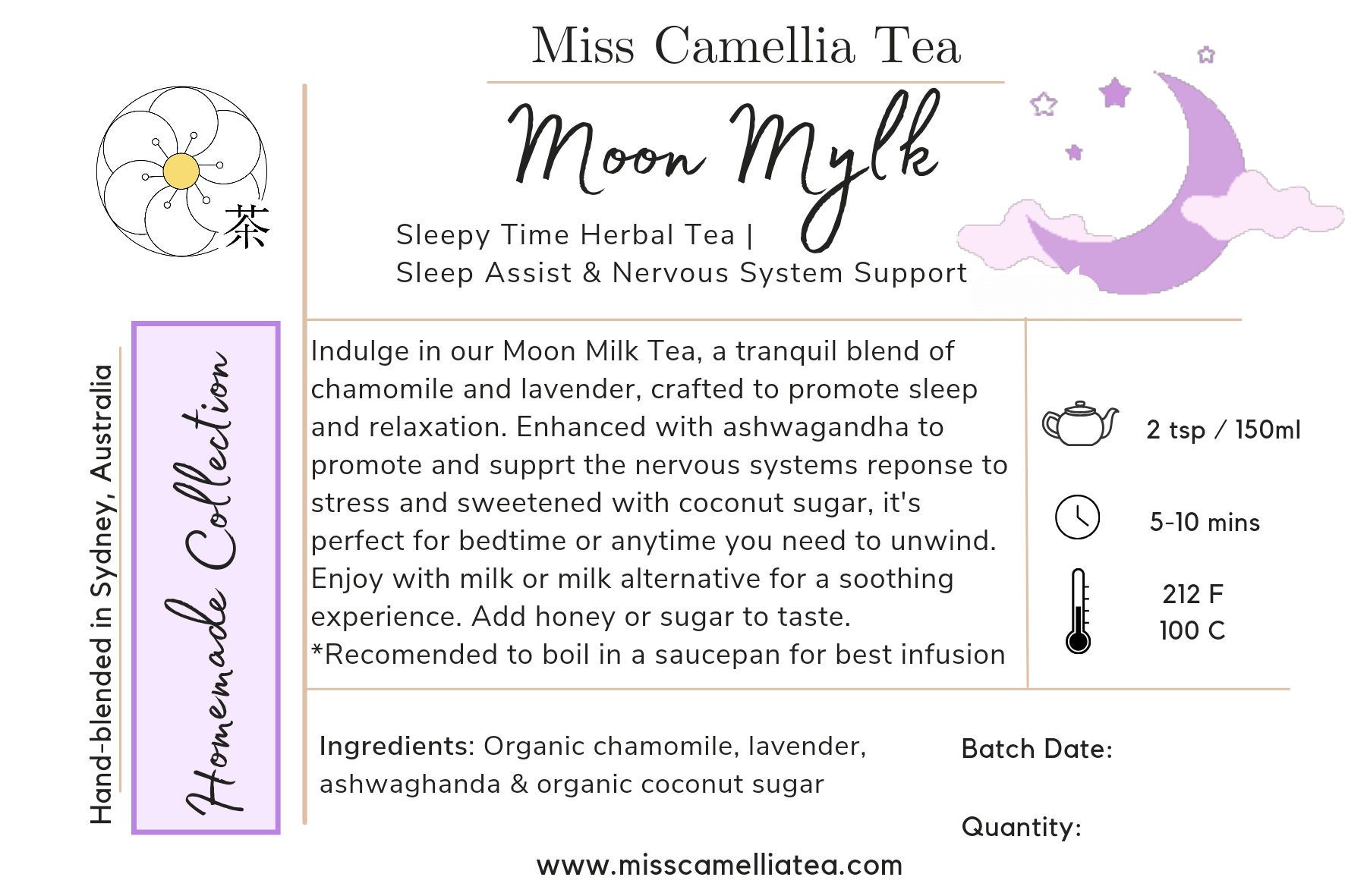 Miss Camellia Tea

茶

Moon Mylk

Sleepy Time Herbal Tea |
Sleep Assist & Nervous System Support

Hand-blended in Sydney, Australia

Homemade Collection

Indulge in our Moon Milk Tea, a tranquil blend of chamomile and lavender, crafted to promote sleep and relaxation. Enhanced with ashwagandha to promote and supprt the nervous systems reponse to stress and sweetened with coconut sugar, it's perfect for bedtime or anytime you need to unwind. Enjoy with milk or milk alternative for a soothing experience. Add honey or sugar to taste.
*Recomended to boil in a saucepan for best infusion

2 tsp / 150ml

5-10 mins

212 F
100 C

Ingredients: Organic chamomile, lavender, ashwaghanda & organic coconut sugar

Batch Date:

Quantity:

www.misscamelliatea.com